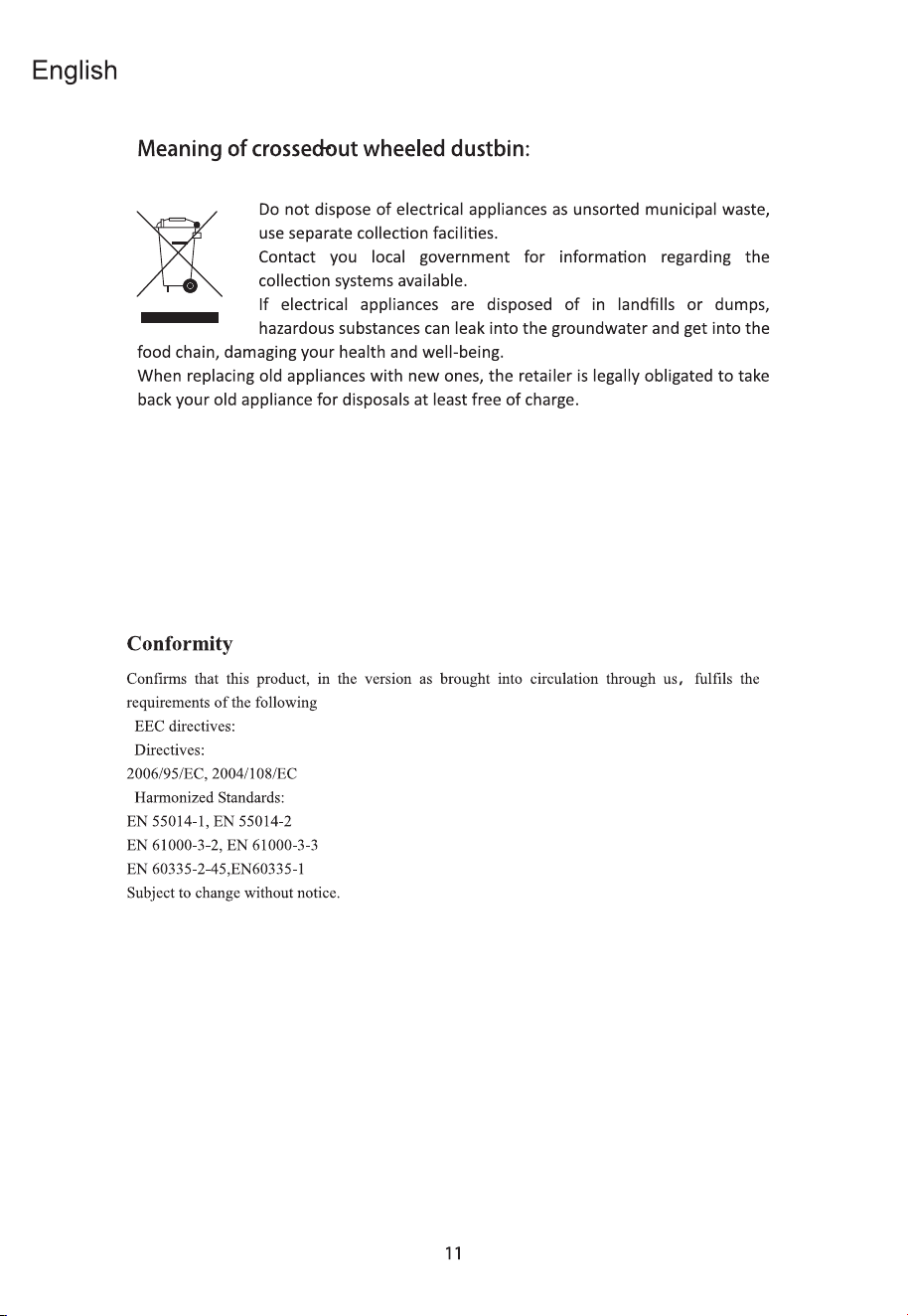 English

Meaning of crossed-out wheeled dustbin:

Do not dispose of electrical appliances as unsorted municipal waste, use separate collection facilities.
Contact you local government for information regarding the collection systems available.
If electrical appliances are disposed of in landfills or dumps, hazardous substances can leak into the groundwater and get into the food chain, damaging your health and well-being.
When replacing old appliances with new ones, the retailer is legally obligated to take back your old appliance for disposals at least free of charge.

Conformity

Confirms that this product, in the version as brought into circulation through us， fulfils the requirements of the following
EEC directives:
Directives:
2006/95/EC, 2004/108/EC
Harmonized Standards:
EN 55014-1, EN 55014-2
EN 61000-3-2, EN 61000-3-3
EN 60335-2-45,EN60335-1
Subject to change without notice.

11